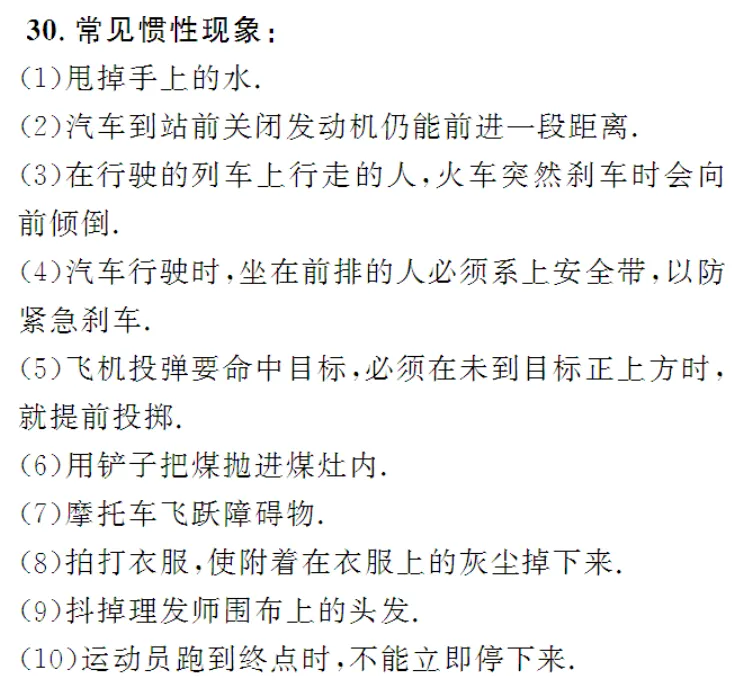 30.常见惯性现象:
(1)甩掉手上的水.
(2)汽车到站前关闭发动机仍能前进一段距离.
(3)在行驶的列车上行走的人,火车突然刹车时会向前倾倒.
(4)汽车行驶时,坐在前排的人必须系上安全带,以防紧急刹车.
(5)飞机投弹要命中目标,必须在未到目标正上方时,就提前投掷.
(6)用铲子把煤抛进煤灶内.
(7)摩托车飞跃障碍物.
(8)拍打衣服,使附着在衣服上的灰尘掉下来.
(9)抖掉理发师围布上的头发.
(10)运动员跑到终点时,不能立即停下来.